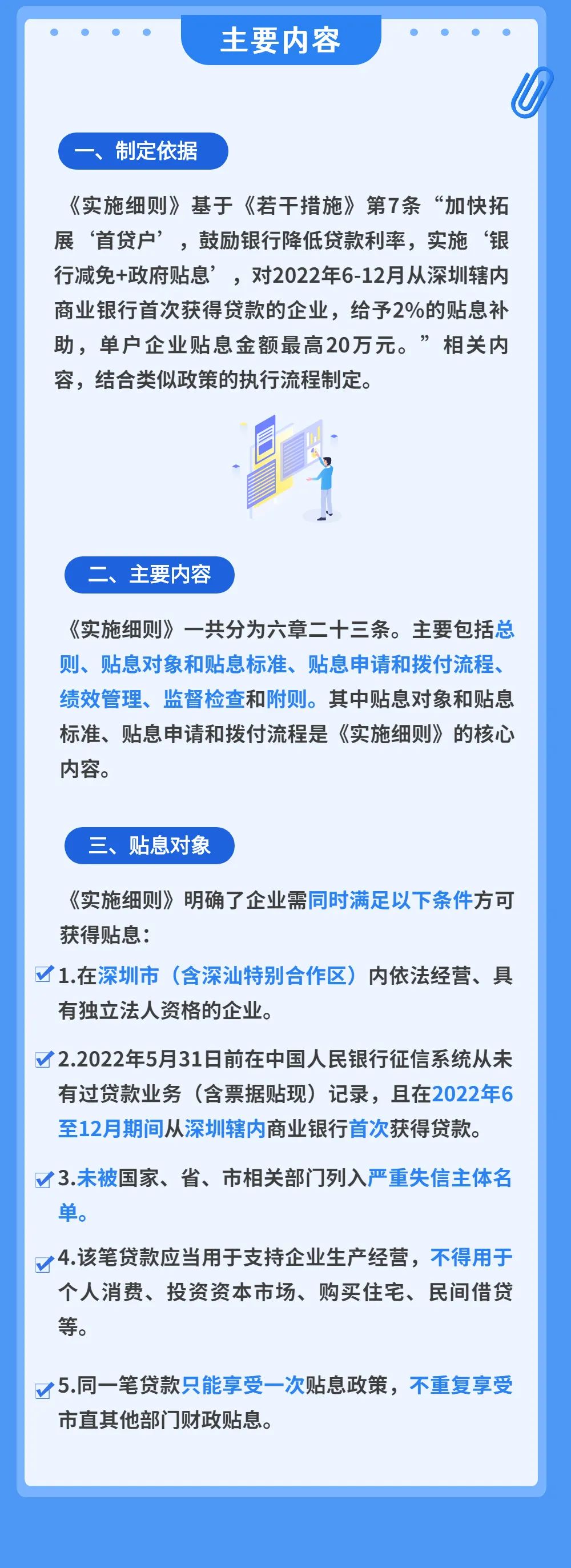 主要内容

一、制定依据

《实施细则》基于《若干措施》第7条“加快拓展‘首贷户’，鼓励银行降低贷款利率，实施‘银行减免+政府贴息’，对2022年6-12月从深圳辖内商业银行首次获得贷款的企业，给予2%的贴息补助，单户企业贴息金额最高20万元。”相关内容，结合类似政策的执行流程制定。

二、主要内容

《实施细则》一共分为六章二十三条。主要包括总则、贴息对象和贴息标准、贴息申请和拨付流程、绩效管理、监督检查和附则。其中贴息对象和贴息标准、贴息申请和拨付流程是《实施细则》的核心内容。

三、贴息对象

《实施细则》明确了企业需同时满足以下条件方可获得贴息：

1.在深圳市（含深汕特别合作区）内依法经营、具有独立法人资格的企业。

2.2022年5月31日前在中国人民银行征信系统从未有过贷款业务（含票据贴现）记录，且在2022年6至12月期间从深圳辖内商业银行首次获得贷款。

3.未被国家、省、市相关部门列入严重失信主体名单。

4.该笔贷款应当用于支持企业生产经营，不得用于个人消费、投资资本市场、购买住宅、民间借贷等。

5.同一笔贷款只能享受一次贴息政策，不重复享受市直其他部门财政贴息。